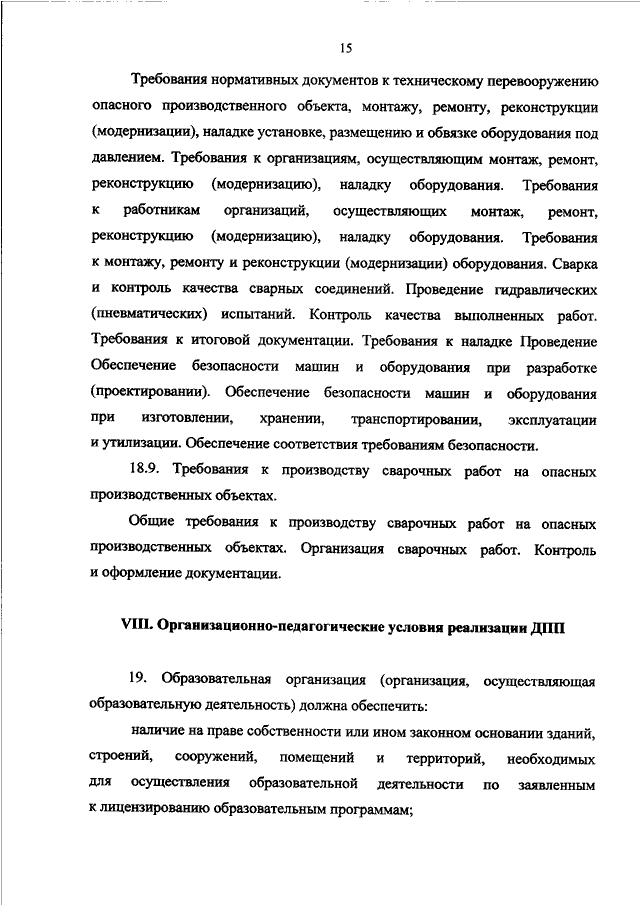 15

Требования нормативных документов к техническому перевооружению опасного производственного объекта, монтажу, ремонту, реконструкции (модернизации), наладке установке, размещению и обвязке оборудования под давлением. Требования к организациям, осуществляющим монтаж, ремонт, реконструкцию (модернизацию), наладку оборудования. Требования к работникам организаций, осуществляющих монтаж, ремонт, реконструкцию (модернизацию), наладку оборудования. Требования к монтажу, ремонту и реконструкции (модернизации) оборудования. Сварка и контроль качества сварных соединений. Проведение гидравлических (пневматических) испытаний. Контроль качества выполненных работ. Требования к итоговой документации. Требования к наладке Проведение Обеспечение безопасности машин и оборудования при разработке (проектировании). Обеспечение безопасности машин и оборудования при изготовлении, хранении, транспортировании, эксплуатации и утилизации. Обеспечение соответствия требованиям безопасности.

18.9. Требования к производству сварочных работ на опасных производственных объектах.

Общие требования к производству сварочных работ на опасных производственных объектах. Организация сварочных работ. Контроль и оформление документации.

VIII. Организационно-педагогические условия реализации ДПП

19. Образовательная организация (организация, осуществляющая образовательную деятельность) должна обеспечить:

наличие на праве собственности или ином законном основании зданий, строений, сооружений, помещений и территорий, необходимых для осуществления образовательной деятельности по заявленным к лицензированию образовательным программам;